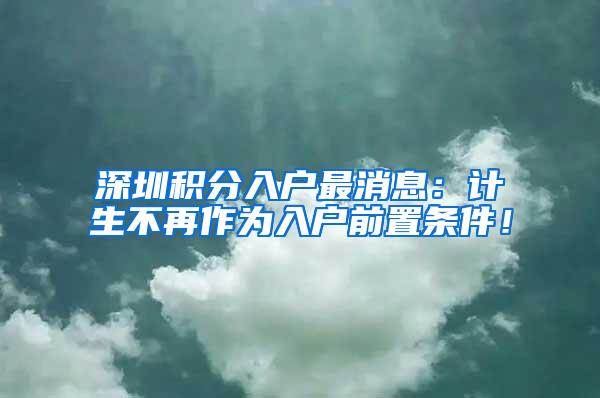 深圳积分入户最消息：计生不再作为入户前置条件！